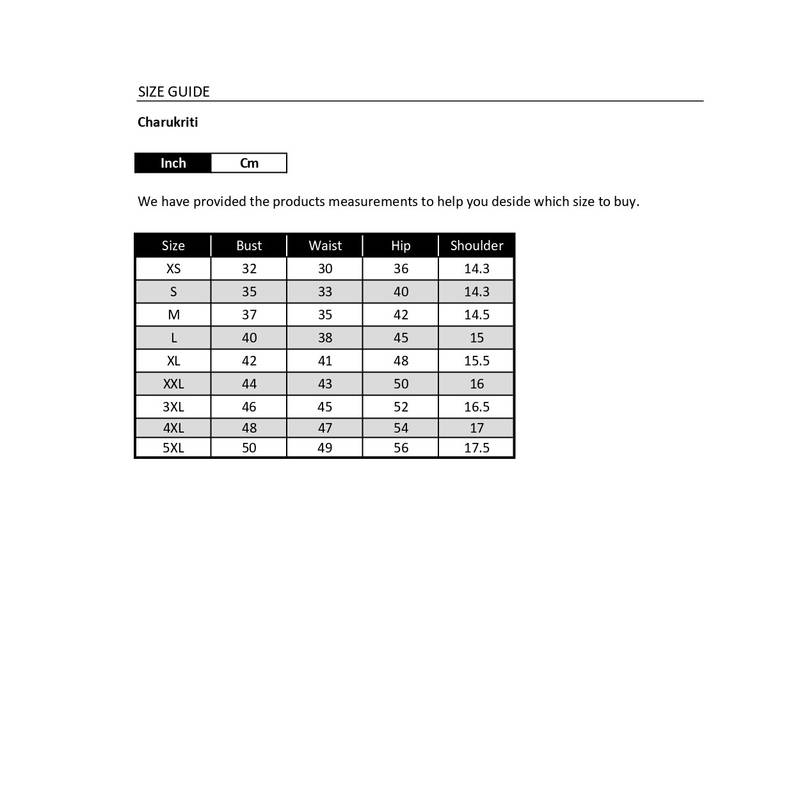 SIZE GUIDE

Charukriti

Inch Cm

We have provided the products measurements to help you deside which size to buy.

| Size | Bust | Waist | Hip | Shoulder |
|---|---|---|---|---|
| XS | 32 | 30 | 36 | 14.3 |
| S | 35 | 33 | 40 | 14.3 |
| M | 37 | 35 | 42 | 14.5 |
| L | 40 | 38 | 45 | 15 |
| XL | 42 | 41 | 48 | 15.5 |
| XXL | 44 | 43 | 50 | 16 |
| 3XL | 46 | 45 | 52 | 16.5 |
| 4XL | 48 | 47 | 54 | 17 |
| 5XL | 50 | 49 | 56 | 17.5 |